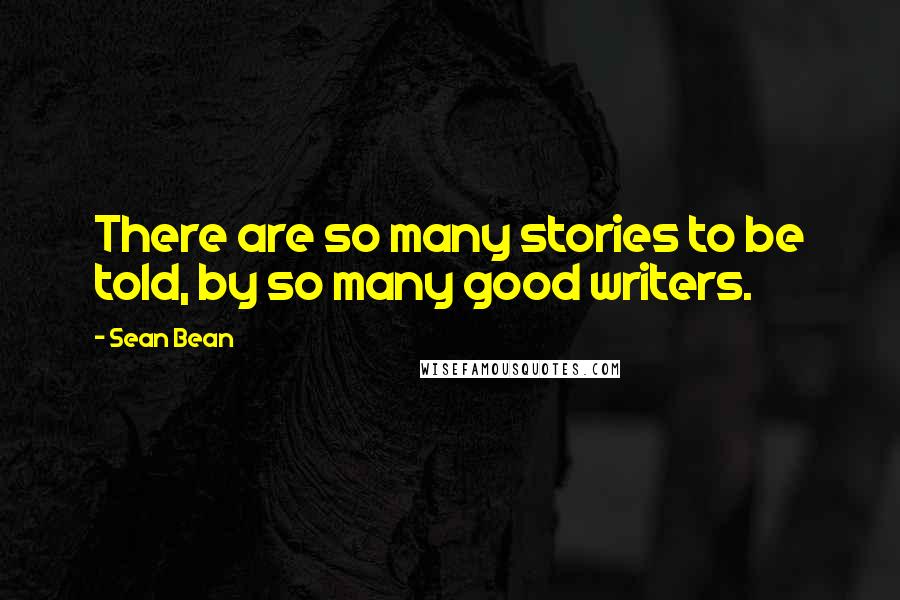 There are so many stories to be told, by so many good writers.

- Sean Bean

WISEFAMOUSQUOTES.COM